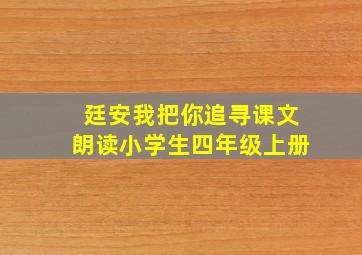 廷安我把你追寻课文
朗读小学生四年级上册